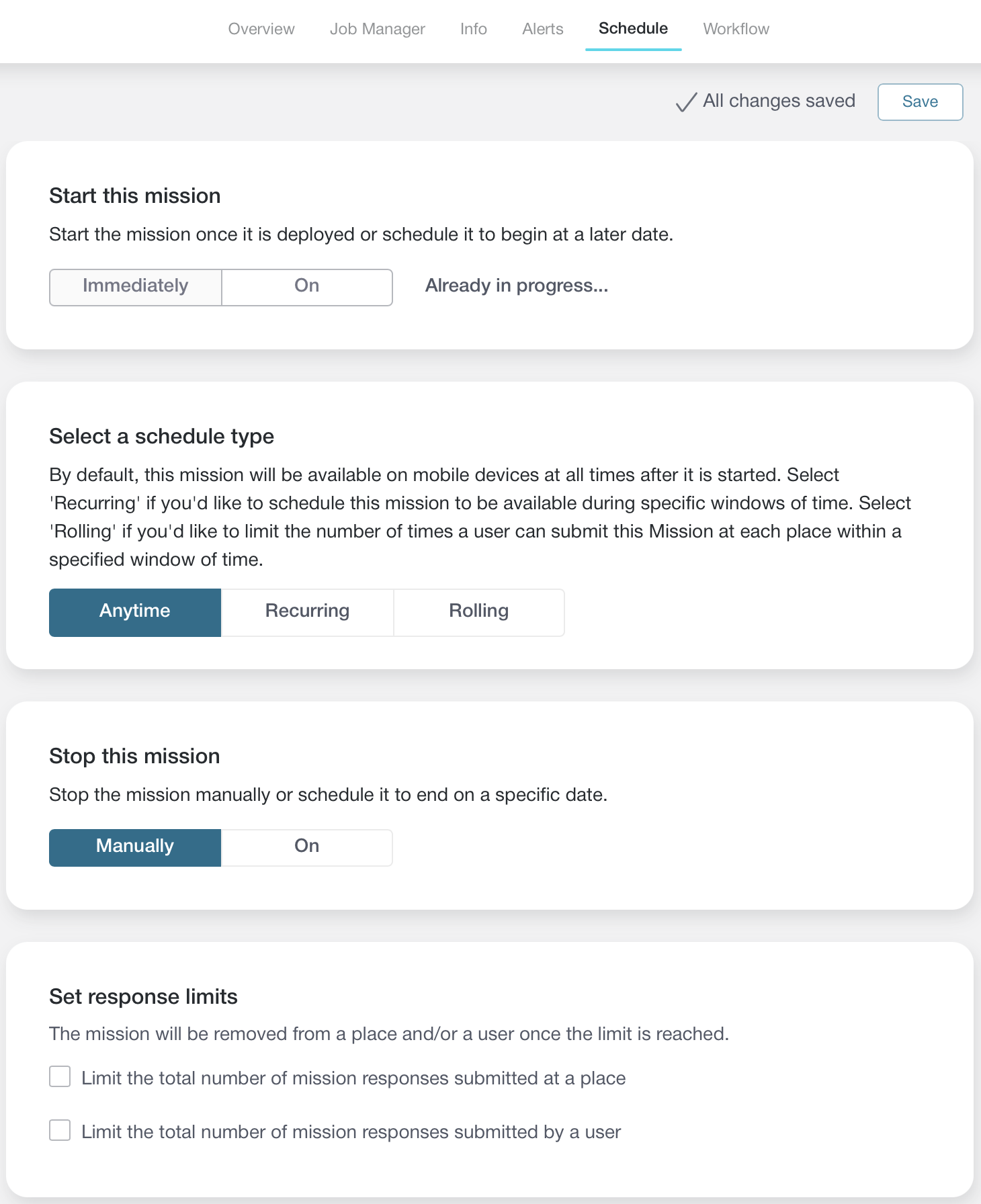 Overview Job Manager Info Alerts Schedule Workflow

All changes saved Save

Start this mission

Start the mission once it is deployed or schedule it to begin at a later date.

Immediately On Already in progress...

Select a schedule type

By default, this mission will be available on mobile devices at all times after it is started. Select 'Recurring' if you'd like to schedule this mission to be available during specific windows of time. Select 'Rolling' if you'd like to limit the number of times a user can submit this Mission at each place within a specified window of time.

Anytime Recurring Rolling

Stop this mission

Stop the mission manually or schedule it to end on a specific date.

Manually On

Set response limits

The mission will be removed from a place and/or a user once the limit is reached.

Limit the total number of mission responses submitted at a place

Limit the total number of mission responses submitted by a user